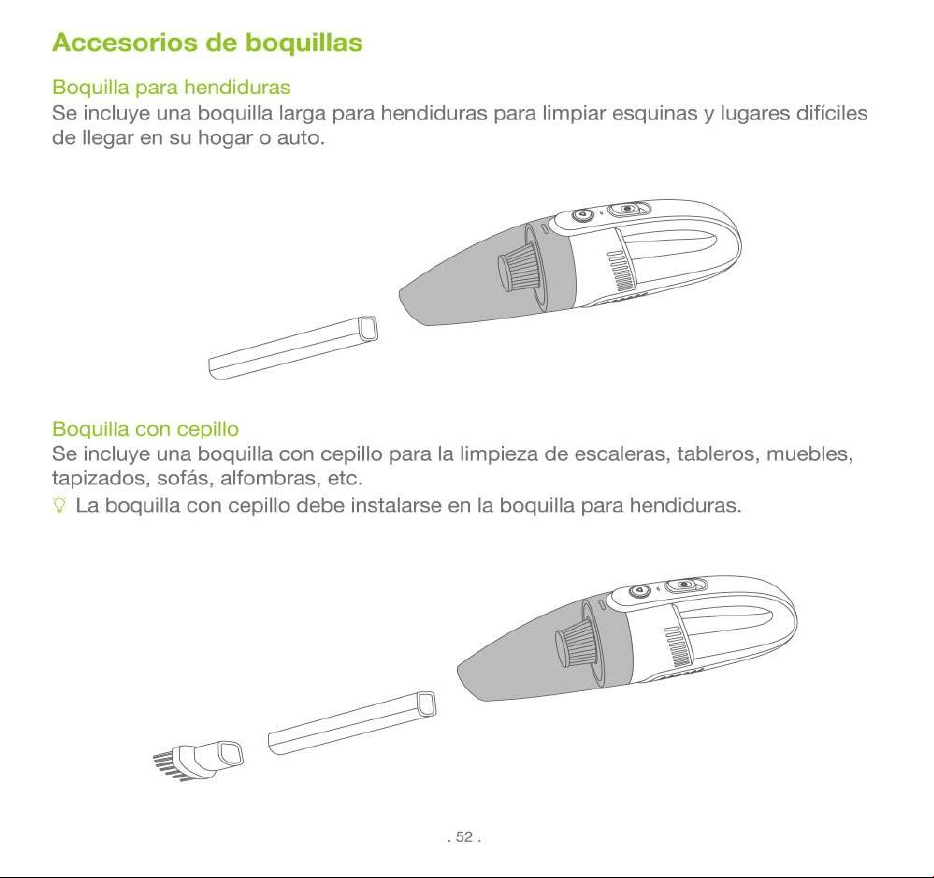 Accesorios de boquillas

Boquilla para hendiduras

Se incluye una boquilla larga para hendiduras para limpiar esquinas y lugares difíciles de llegar en su hogar o auto.

Boquilla con cepillo

Se incluye una boquilla con cepillo para la limpieza de escaleras, tableros, muebles, tapizados, sofás, alfombras, etc.

La boquilla con cepillo debe instalarse en la boquilla para hendiduras.

. 52 .